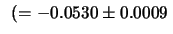 $(= -0.0530 \pm 0.0009$